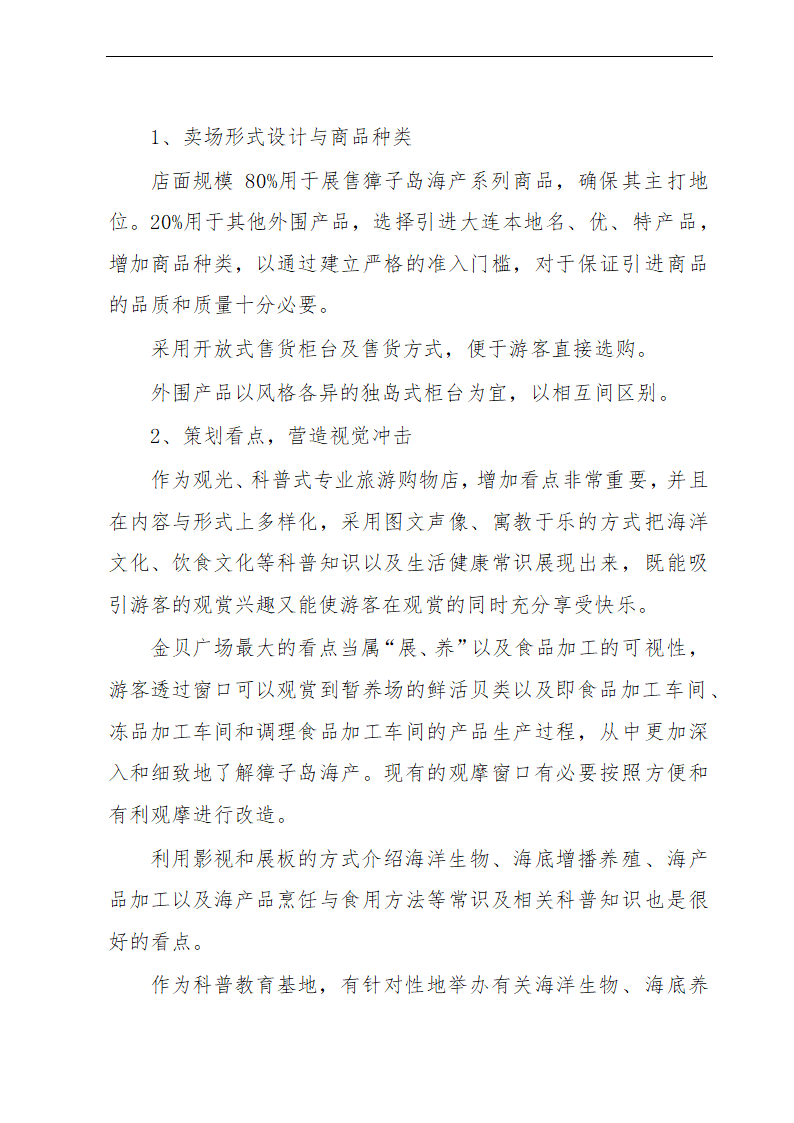 1、卖场形式设计与商品种类

店面规模 80%用于展售獐子岛海产系列商品，确保其主打地位。20%用于其他外围产品，选择引进大连本地名、优、特产品，增加商品种类，以通过建立严格的准入门槛，对于保证引进商品的品质和质量十分必要。

采用开放式售货柜台及售货方式，便于游客直接选购。

外围产品以风格各异的独岛式柜台为宜，以相互间区别。

2、策划看点，营造视觉冲击

作为观光、科普式专业旅游购物店，增加看点非常重要，并且在内容与形式上多样化，采用图文声像、寓教于乐的方式把海洋文化、饮食文化等科普知识以及生活健康常识展现出来，既能吸引游客的观赏兴趣又能使游客在观赏的同时充分享受快乐。

金贝广场最大的看点当属“展、养”以及食品加工的可视性，游客透过窗口可以观赏到暂养场的鲜活贝类以及即食品加工车间、冻品加工车间和调理食品加工车间的产品生产过程，从中更加深入和细致地了解獐子岛海产。现有的观摩窗口有必要按照方便和有利观摩进行改造。

利用影视和展板的方式介绍海洋生物、海底增播养殖、海产品加工以及海产品烹饪与食用方法等常识及相关科普知识也是很好的看点。

作为科普教育基地，有针对性地举办有关海洋生物、海底养